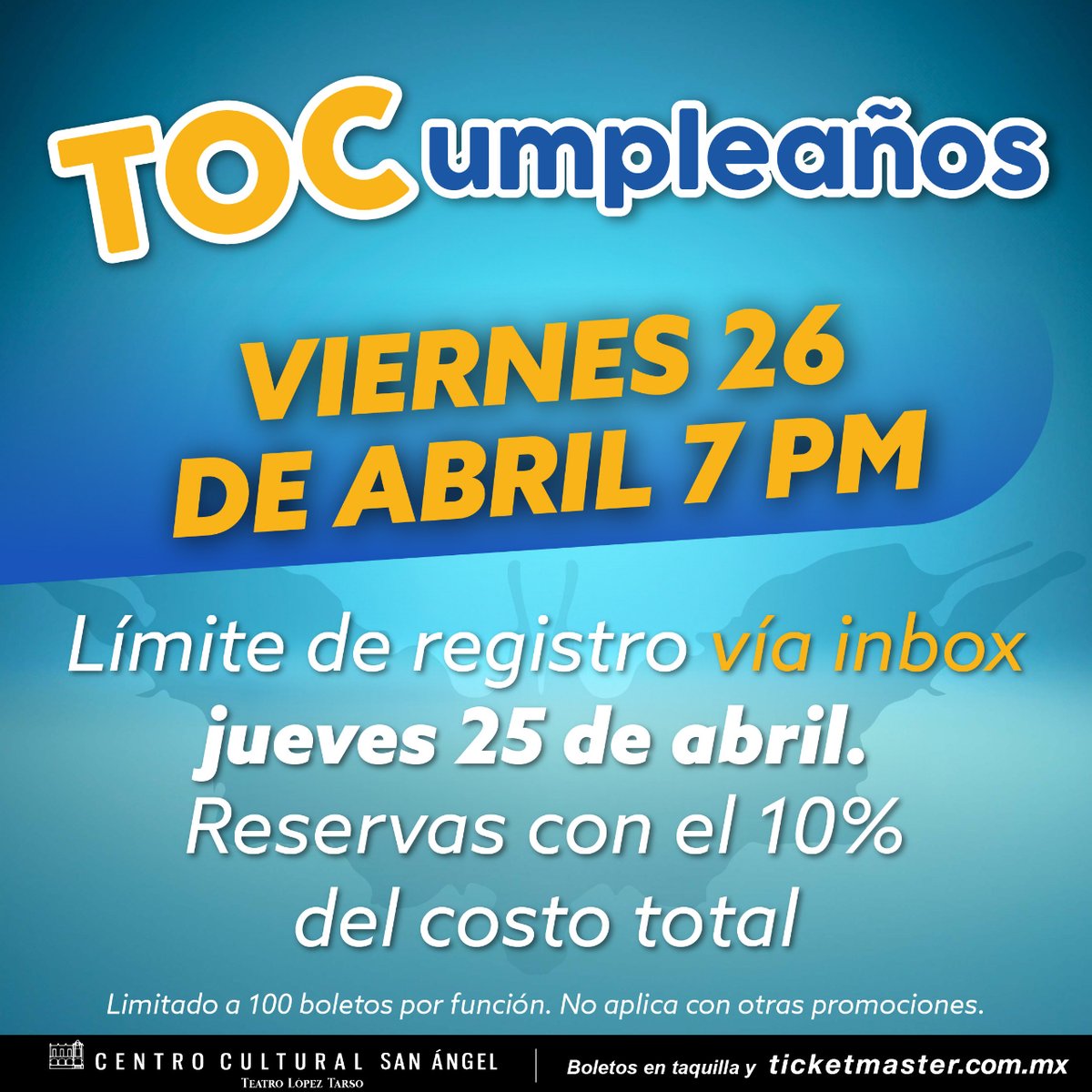 TOCumpleaños

VIERNES 26 DE ABRIL 7 PM

Límite de registro vía inbox jueves 25 de abril. Reservas con el 10% del costo total

Limitado a 100 boletos por función. No aplica con otras promociones.

CENTRO CULTURAL SAN ÁNGEL
TEATRO LÓPEZ TARSO

Boletos en taquilla y ticketmaster.com.mx